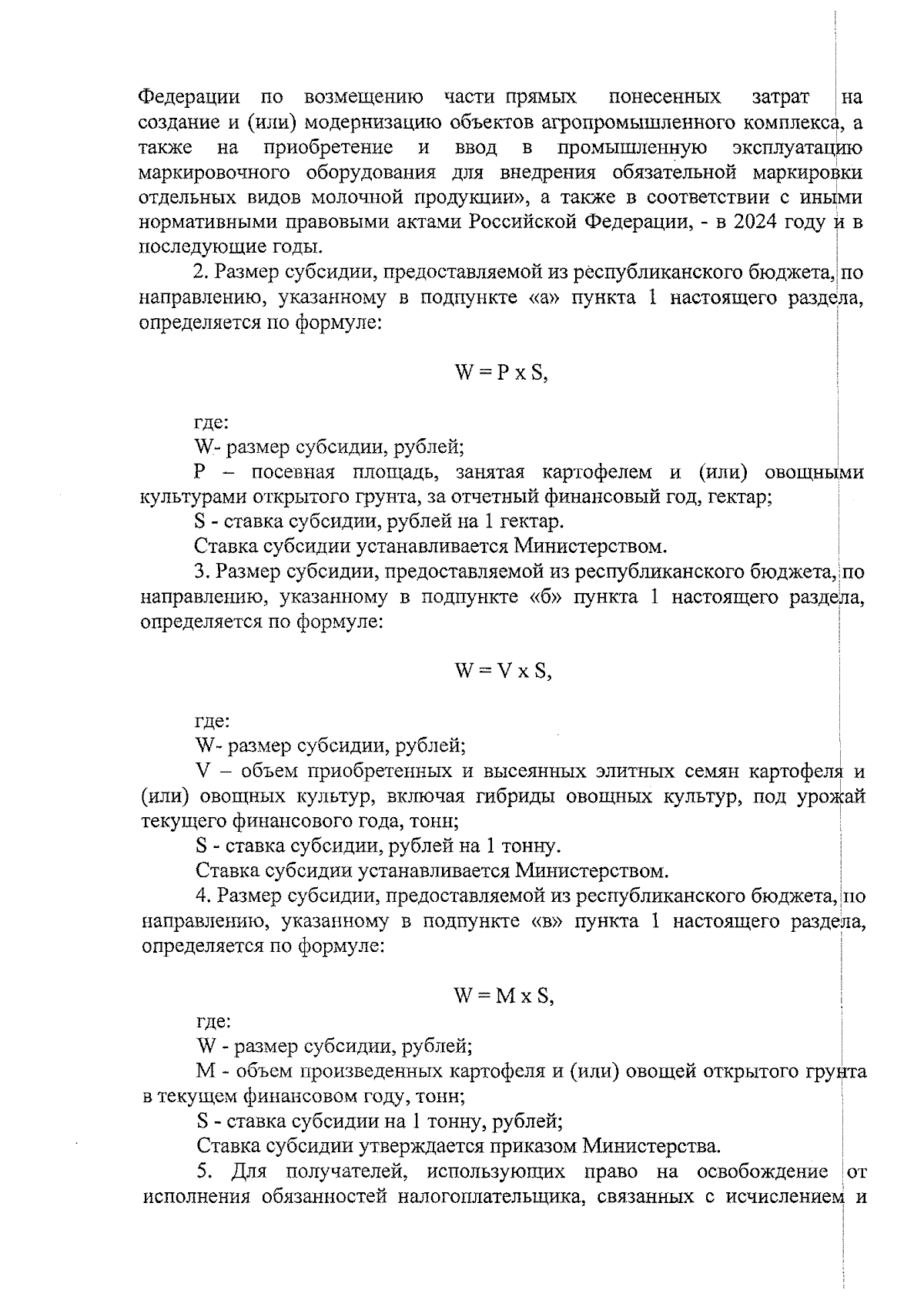 Федерации по возмещению части прямых понесенных затрат на создание и (или) модернизацию объектов агропромышленного комплекса, а также на приобретение и ввод в промышленную эксплуатацию маркировочного оборудования для внедрения обязательной маркировки отдельных видов молочной продукции», а также в соответствии с иными нормативными правовыми актами Российской Федерации, - в 2024 году и в последующие годы.

2. Размер субсидии, предоставляемой из республиканского бюджета, по направлению, указанному в подпункте «а» пункта 1 настоящего раздела, определяется по формуле:

$W = P \times S$,

где:

W- размер субсидии, рублей;

P – посевная площадь, занятая картофелем и (или) овощными культурами открытого грунта, за отчетный финансовый год, гектар;

S - ставка субсидии, рублей на 1 гектар.

Ставка субсидии устанавливается Министерством.

3. Размер субсидии, предоставляемой из республиканского бюджета, по направлению, указанному в подпункте «б» пункта 1 настоящего раздела, определяется по формуле:

$W = V \times S$,

где:

W- размер субсидии, рублей;

V – объем приобретенных и высеянных элитных семян картофеля и (или) овощных культур, включая гибриды овощных культур, под урожай текущего финансового года, тонн;

S - ставка субсидии, рублей на 1 тонну.

Ставка субсидии устанавливается Министерством.

4. Размер субсидии, предоставляемой из республиканского бюджета, по направлению, указанному в подпункте «в» пункта 1 настоящего раздела, определяется по формуле:

$W = M \times S$,

где:

W - размер субсидии, рублей;

M - объем произведенных картофеля и (или) овощей открытого грунта в текущем финансовом году, тонн;

S - ставка субсидии на 1 тонну, рублей;

Ставка субсидии утверждается приказом Министерства.

5. Для получателей, использующих право на освобождение от исполнения обязанностей налогоплательщика, связанных с исчислением и